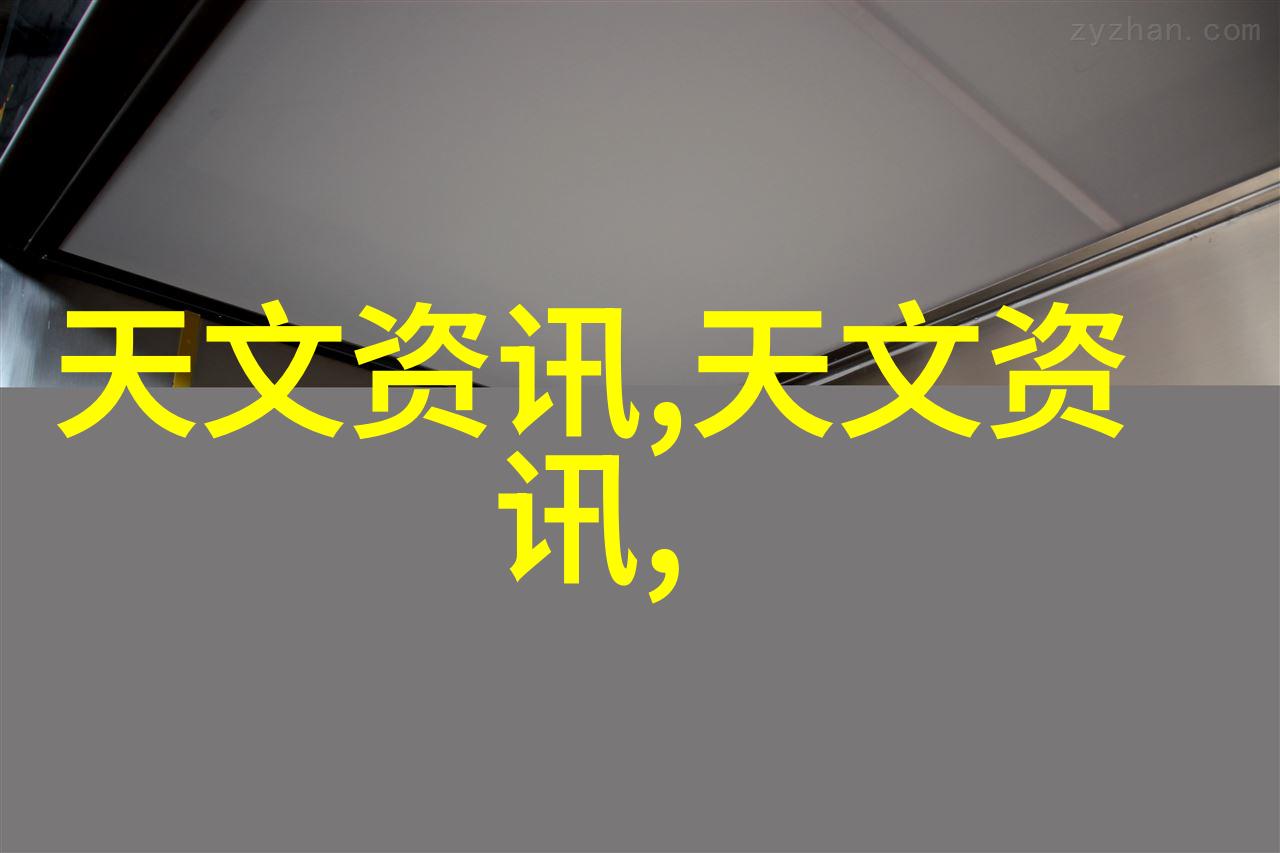 zyzhan.com

天文资讯,天文资讯,